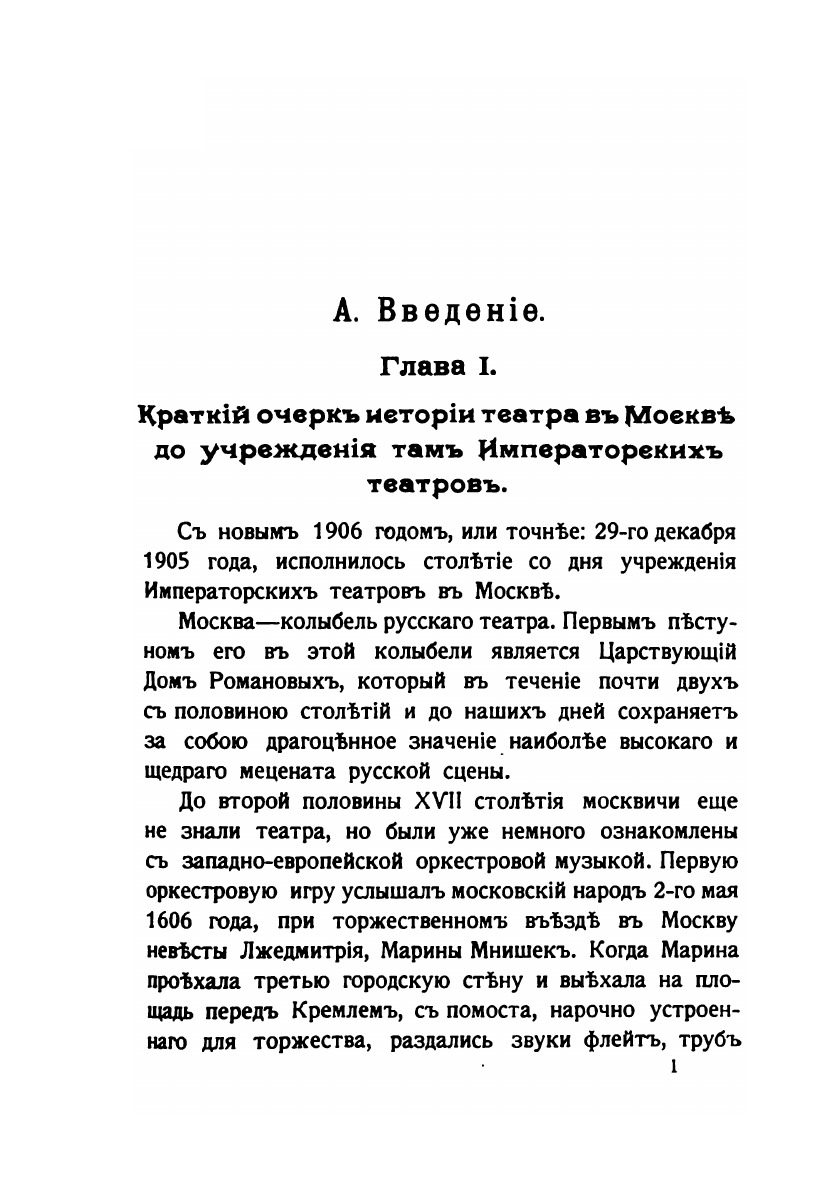 А. Введеніе.

Глава I.

Краткій очеркъ исторіи театра въ Москвѣ до учрежденія тамъ Императорскихъ театровъ.

Съ новымъ 1906 годомъ, или точнѣе: 29-го декабря 1905 года, исполнилось столѣтіе со дня учрежденія Императорскихъ театровъ въ Москвѣ.

Москва—колыбель русскаго театра. Первымъ пѣстуномъ его въ этой колыбели является Царствующій Домъ Романовыхъ, который въ теченіе почти двухъ съ половиною столѣтій и до нашихъ дней сохраняетъ за собою драгоцѣнное значеніе наиболѣе высокаго и щедраго мецената русской сцены.

До второй половины XVII столѣтія москвичи еще не знали театра, но были уже немного ознакомлены съ западно-европейской оркестровой музыкой. Первую оркестровую игру услышалъ московскій народъ 2-го мая 1606 года, при торжественномъ въѣздѣ въ Москву невѣсты Лжедмитрія, Марины Мнишекъ. Когда Марина проѣхала третью городскую стѣну и выѣхала на площадь передъ Кремлемъ, съ помоста, нарочно устроеннаго для торжества, раздались звуки флейтъ, трубъ

1